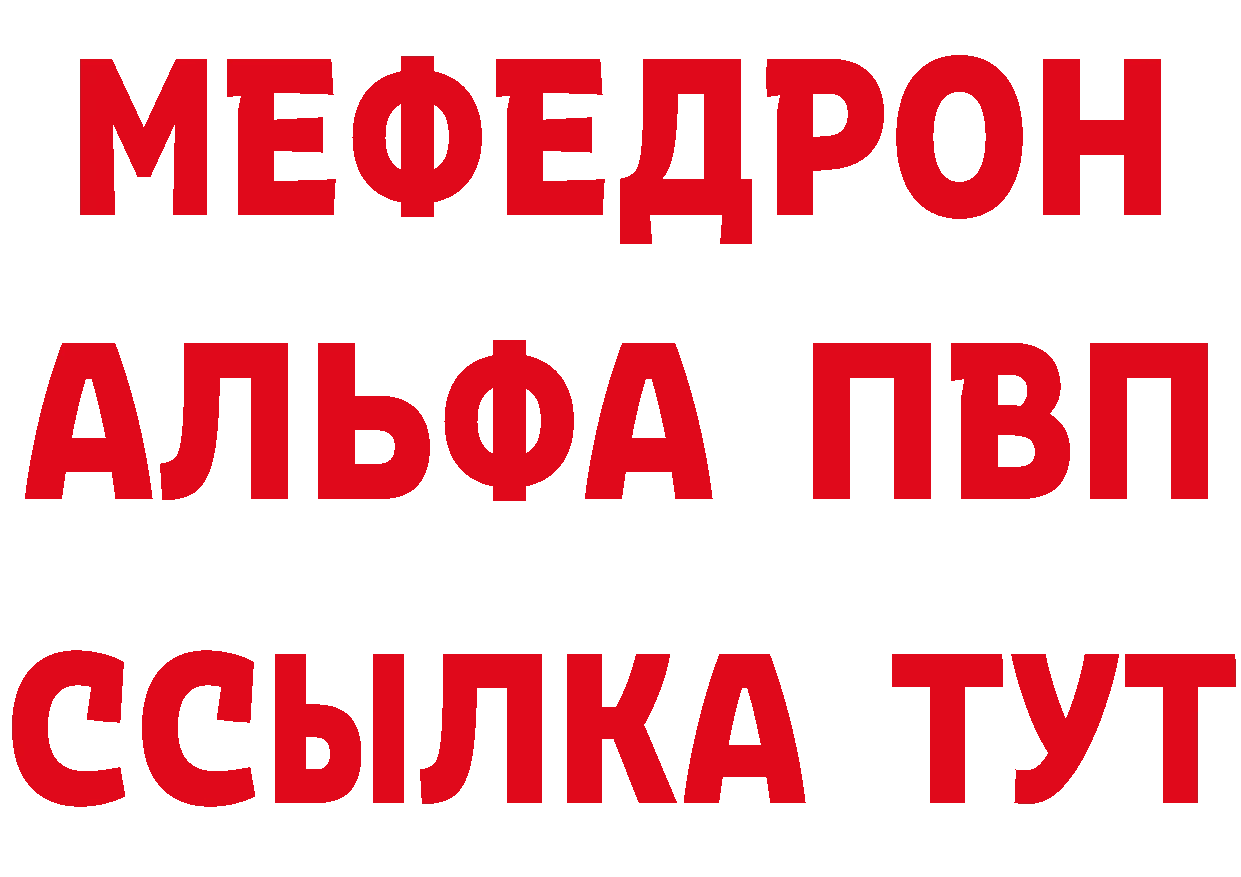 МЕФЕДРОН
АЛЬФА ПВП
ССЫЛКА ТУТ